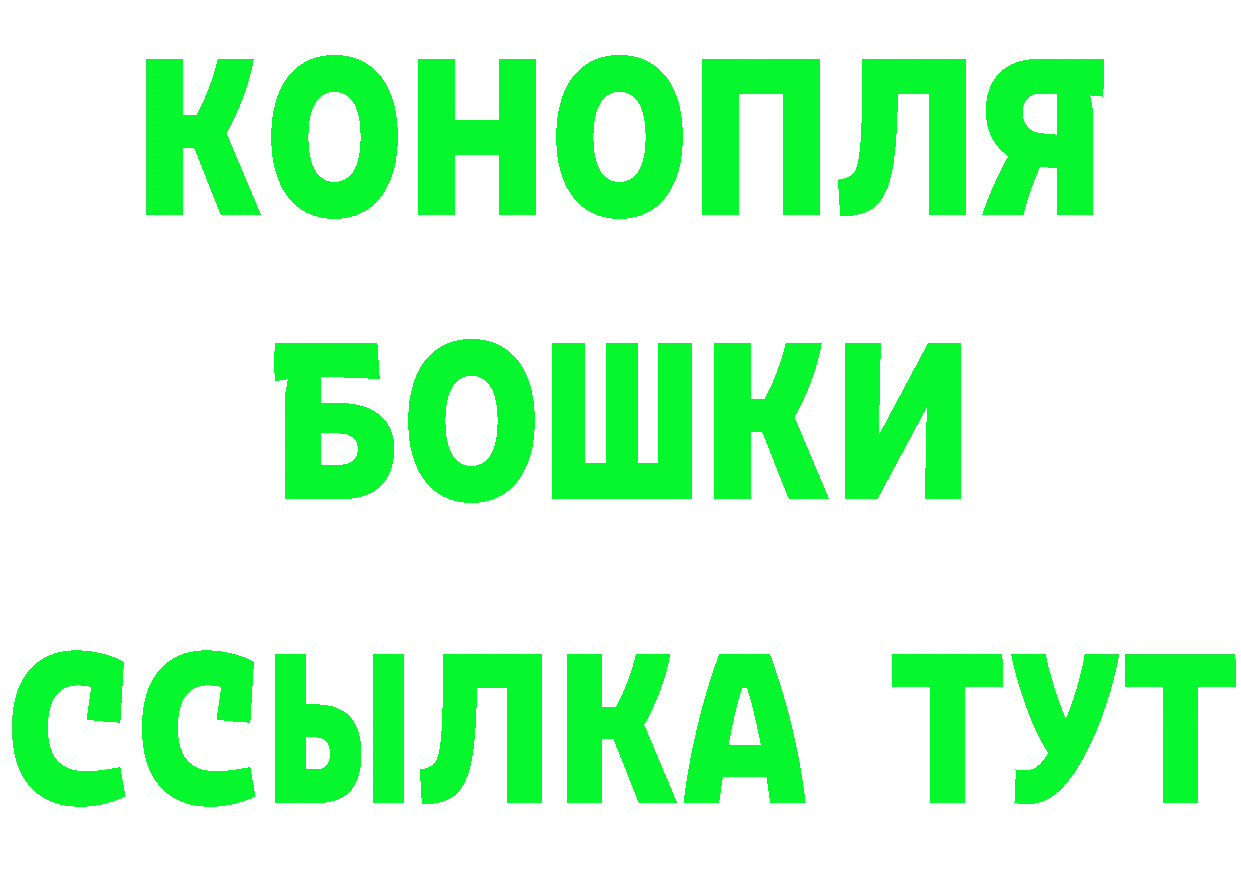 КОНОПЛЯ
БОШКИ
ССЫЛКА ТУТ